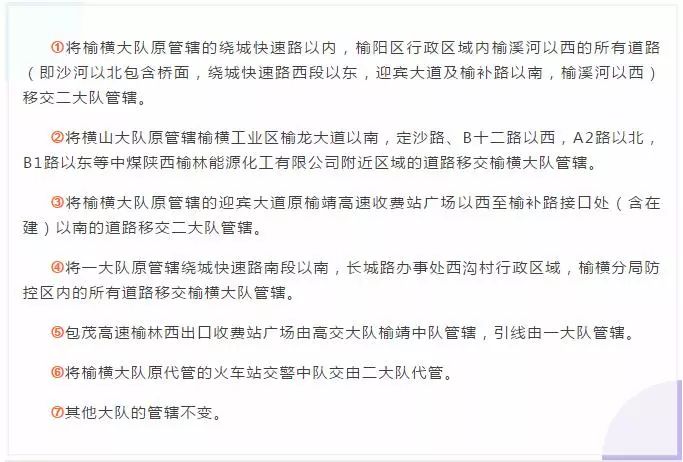 ①将榆横大队原管辖的绕城快速路以内，榆阳区行政区域内榆溪河以西的所有道路（即沙河以北包含桥面，绕城快速路西段以东，迎宾大道及榆补路以南，榆溪河以西）移交二大队管辖。

②将横山大队原管辖榆横工业区榆龙大道以南，定沙路、B十二路以西，A2路以北，B1路以东等中煤陕西榆林能源化工有限公司附近区域的道路移交榆横大队管辖。

③将榆横大队原管辖的迎宾大道原榆靖高速收费站广场以西至榆补路接口处（含在建）以南的道路移交二大队管辖。

④将一大队原管辖绕城快速路南段以南，长城路办事处西沟村行政区域，榆横分局防控区内的所有道路移交榆横大队管辖。

⑤包茂高速榆林西出口收费站广场由高交大队榆靖中队管辖，引线由一大队管辖。

⑥将榆横大队原代管的火车站交警中队交由二大队代管。

⑦其他大队的管辖不变。